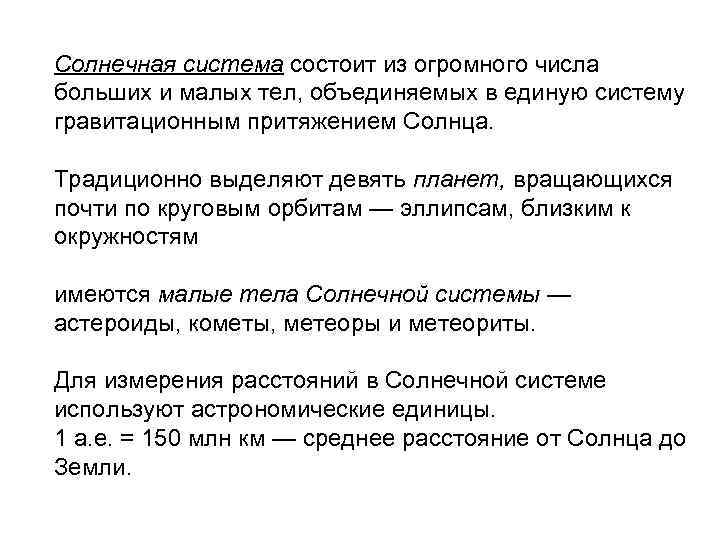 Солнечная система состоит из огромного числа больших и малых тел, объединяемых в единую систему гравитационным притяжением Солнца.

Традиционно выделяют девять планет, вращающихся почти по круговым орбитам — эллипсам, близким к окружностям

имеются малые тела Солнечной системы — астероиды, кометы, метеоры и метеориты.

Для измерения расстояний в Солнечной системе используют астрономические единицы.
1 а.е. = 150 млн км — среднее расстояние от Солнца до Земли.